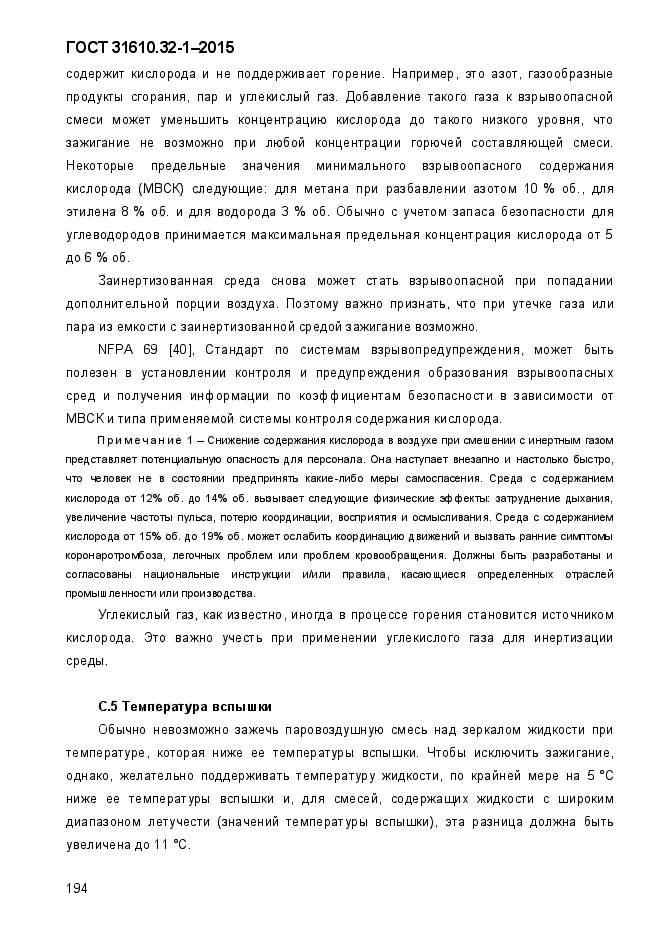 ГОСТ 31610.32-1–2015

содержит кислорода и не поддерживает горение. Например, это азот, газообразные продукты сгорания, пар и углекислый газ. Добавление такого газа к взрывоопасной смеси может уменьшить концентрацию кислорода до такого низкого уровня, что зажигание не возможно при любой концентрации горючей составляющей смеси. Некоторые предельные значения минимального взрывоопасного содержания кислорода (МВСК) следующие: для метана при разбавлении азотом 10 % об., для этилена 8 % об. и для водорода 3 % об. Обычно с учетом запаса безопасности для углеводородов принимается максимальная предельная концентрация кислорода от 5 до 6 % об.

Заинертизованная среда снова может стать взрывоопасной при попадании дополнительной порции воздуха. Поэтому важно признать, что при утечке газа или пара из емкости с заинертизованной средой зажигание возможно.

NFPA 69 [40], Стандарт по системам взрывопредупреждения, может быть полезен в установлении контроля и предупреждения образования взрывоопасных сред и получения информации по коэффициентам безопасности в зависимости от МВСК и типа применяемой системы контроля содержания кислорода.

Примечание 1 – Снижение содержания кислорода в воздухе при смешении с инертным газом представляет потенциальную опасность для персонала. Она наступает внезапно и настолько быстро, что человек не в состоянии предпринять какие-либо меры самоспасения. Среда с содержанием кислорода от 12% об. до 14% об. вызывает следующие физические эффекты: затруднение дыхания, увеличение частоты пульса, потерю координации, восприятия и осмысливания. Среда с содержанием кислорода от 15% об. до 19% об. может ослабить координацию движений и вызвать ранние симптомы коронаротромбоза, легочных проблем или проблем кровообращения. Должны быть разработаны и согласованы национальные инструкции и/или правила, касающиеся определенных отраслей промышленности или производства.

Углекислый газ, как известно, иногда в процессе горения становится источником кислорода. Это важно учесть при применении углекислого газа для инертизации среды.

С.5 Температура вспышки

Обычно невозможно зажечь паровоздушную смесь над зеркалом жидкости при температуре, которая ниже ее температуры вспышки. Чтобы исключить зажигание, однако, желательно поддерживать температуру жидкости, по крайней мере на 5 °С ниже ее температуры вспышки и, для смесей, содержащих жидкости с широким диапазоном летучести (значений температуры вспышки), эта разница должна быть увеличена до 11 °С.

194